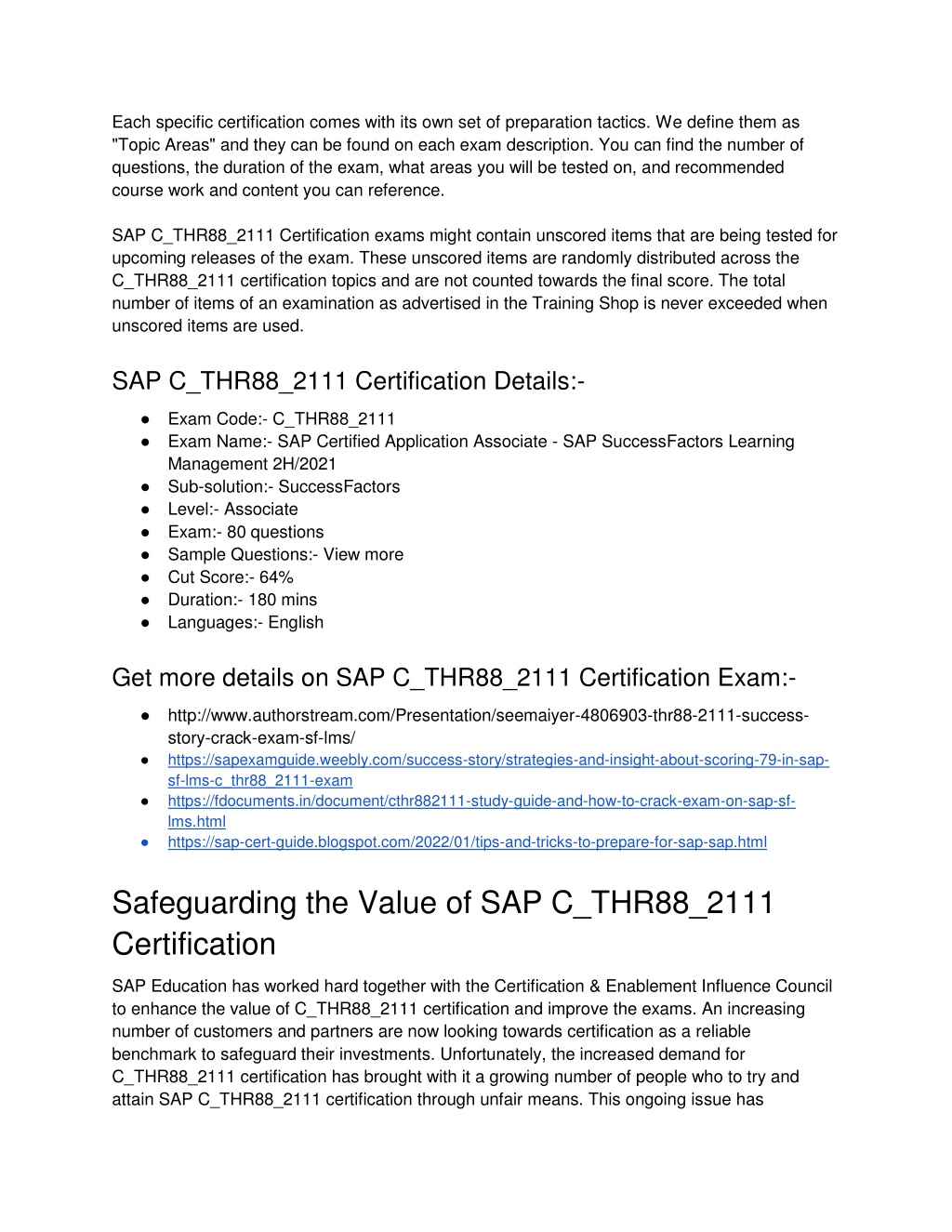 Each specific certification comes with its own set of preparation tactics. We define them as "Topic Areas" and they can be found on each exam description. You can find the number of questions, the duration of the exam, what areas you will be tested on, and recommended course work and content you can reference.

SAP C_THR88_2111 Certification exams might contain unscored items that are being tested for upcoming releases of the exam. These unscored items are randomly distributed across the C_THR88_2111 certification topics and are not counted towards the final score. The total number of items of an examination as advertised in the Training Shop is never exceeded when unscored items are used.

SAP C_THR88_2111 Certification Details:-

● Exam Code:- C_THR88_2111
● Exam Name:- SAP Certified Application Associate - SAP SuccessFactors Learning Management 2H/2021
● Sub-solution:- SuccessFactors
● Level:- Associate
● Exam:- 80 questions
● Sample Questions:- View more
● Cut Score:- 64%
● Duration:- 180 mins
● Languages:- English

Get more details on SAP C_THR88_2111 Certification Exam:-

● http://www.authorstream.com/Presentation/seemaiyer-4806903-thr88-2111-success-story-crack-exam-sf-lms/
● https://sapexamguide.weebly.com/success-story/strategies-and-insight-about-scoring-79-in-sap-sf-lms-c_thr88_2111-exam
● https://fdocuments.in/document/cthr882111-study-guide-and-how-to-crack-exam-on-sap-sf-lms.html
● https://sap-cert-guide.blogspot.com/2022/01/tips-and-tricks-to-prepare-for-sap-sap.html

Safeguarding the Value of SAP C_THR88_2111 Certification

SAP Education has worked hard together with the Certification & Enablement Influence Council to enhance the value of C_THR88_2111 certification and improve the exams. An increasing number of customers and partners are now looking towards certification as a reliable benchmark to safeguard their investments. Unfortunately, the increased demand for C_THR88_2111 certification has brought with it a growing number of people who to try and attain SAP C_THR88_2111 certification through unfair means. This ongoing issue has